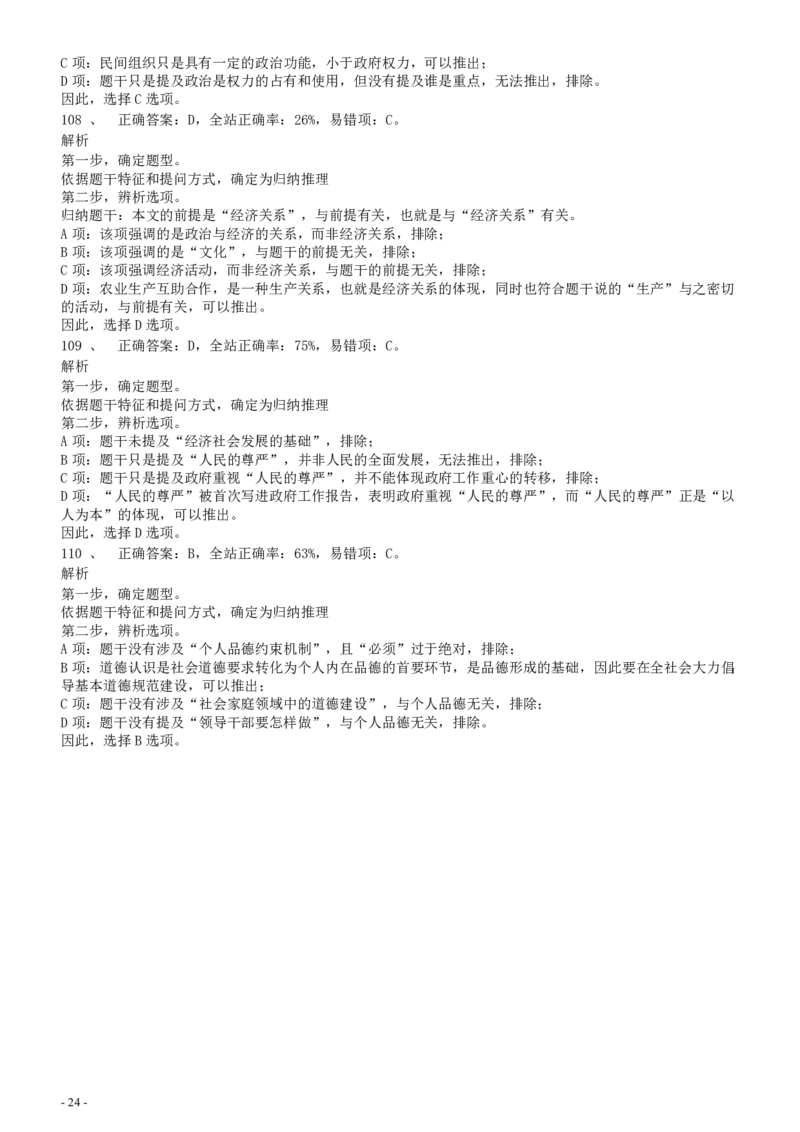 C 项：民间组织只是具有一定的政治功能，小于政府权力，可以推出；
D 项：题干只是提及政治是权力的占有和使用，但没有提及谁是重点，无法推出，排除。
因此，选择 C 选项。
108 、　正确答案：D，全站正确率：26%，易错项：C。
解析
第一步，确定题型。
依据题干特征和提问方式，确定为归纳推理
第二步，辨析选项。
归纳题干：本文的前提是“经济关系”，与前提有关，也就是与“经济关系”有关。
A 项：该项强调的是政治与经济的关系，而非经济关系，排除；
B 项：该项强调的是“文化”，与题干的前提无关，排除；
C 项：该项强调经济活动，而非经济关系，与题干的前提无关，排除；
D 项：农业生产互助合作，是一种生产关系，也就是经济关系的体现，同时也符合题干说的“生产”与之密切的活动，与前提有关，可以推出。
因此，选择 D 选项。
109 、　正确答案：D，全站正确率：75%，易错项：C。
解析
第一步，确定题型。
依据题干特征和提问方式，确定为归纳推理
第二步，辨析选项。
A 项：题干未提及“经济社会发展的基础”，排除；
B 项：题干只是提及“人民的尊严”，并非人民的全面发展，无法推出，排除；
C 项：题干只是提及政府重视“人民的尊严”，并不能体现政府工作重心的转移，排除；
D 项：“人民的尊严”被首次写进政府工作报告，表明政府重视“人民的尊严”，而“人民的尊严”正是“以人为本”的体现，可以推出。
因此，选择 D 选项。
110 、　正确答案：B，全站正确率：63%，易错项：C。
解析
第一步，确定题型。
依据题干特征和提问方式，确定为归纳推理
第二步，辨析选项。
A 项：题干没有涉及“个人品德约束机制”，且“必须”过于绝对，排除；
B 项：道德认识是社会道德要求转化为个人内在品德的首要环节，是品德形成的基础，因此要在全社会大力倡导基本道德规范建设，可以推出；
C 项：题干没有涉及“社会家庭领域中的道德建设”，与个人品德无关，排除；
D 项：题干没有提及“领导干部要怎样做”，与个人品德无关，排除。
因此，选择 B 选项。

- 24 -